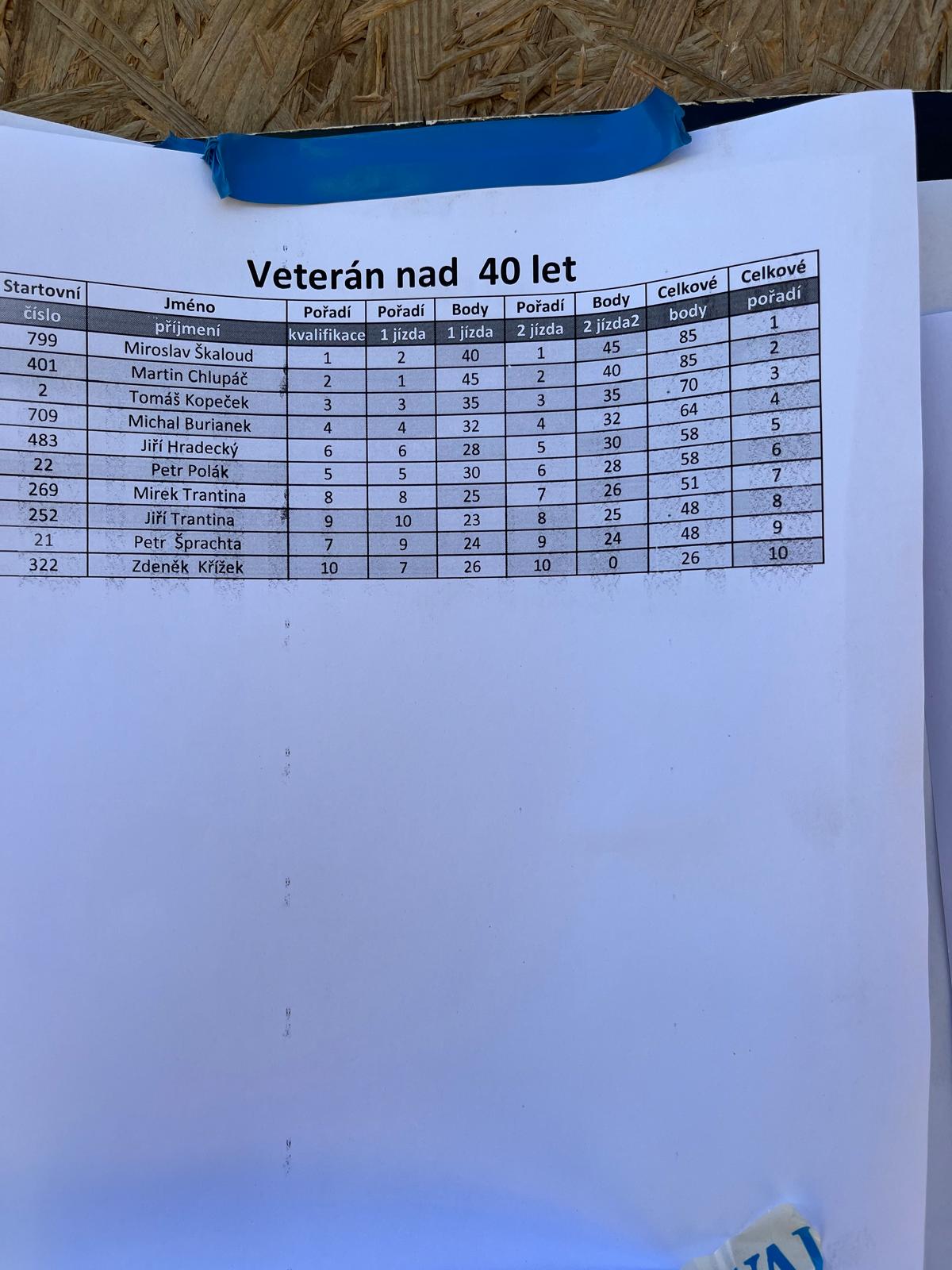 Veterán nad 40 let

| Startovní číslo | Jméno příjmení | Pořadí kvalifikace | Pořadí 1 jízda | Body 1 jízda | Pořadí 2 jízda | Body 2 jízda2 | Celkové body | Celkové pořadí |
|---|---|---|---|---|---|---|---|---|
| 799 | Miroslav Škaloud | 1 | 2 | 40 | 1 | 45 | 85 | 1 |
| 401 | Martin Chlupáč | 2 | 1 | 45 | 2 | 40 | 85 | 2 |
| 2 | Tomáš Kopeček | 3 | 3 | 35 | 3 | 35 | 70 | 3 |
| 709 | Michal Burianek | 4 | 4 | 32 | 4 | 32 | 64 | 4 |
| 483 | Jiří Hradecký | 6 | 6 | 28 | 5 | 30 | 58 | 5 |
| 22 | Petr Polák | 5 | 5 | 30 | 6 | 28 | 58 | 6 |
| 269 | Mirek Trantina | 8 | 8 | 25 | 7 | 26 | 51 | 7 |
| 252 | Jiří Trantina | 9 | 10 | 23 | 8 | 25 | 48 | 8 |
| 21 | Petr Šprachta | 7 | 9 | 24 | 9 | 24 | 48 | 9 |
| 322 | Zdeněk Křížek | 10 | 7 | 26 | 10 | 0 | 26 | 10 |